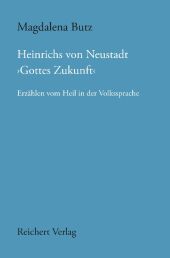 Magdalena Butz

Heinrichs von Neustadt ›Gottes Zukunft‹

Erzählen vom Heil in der Volkssprache

Reichert Verlag